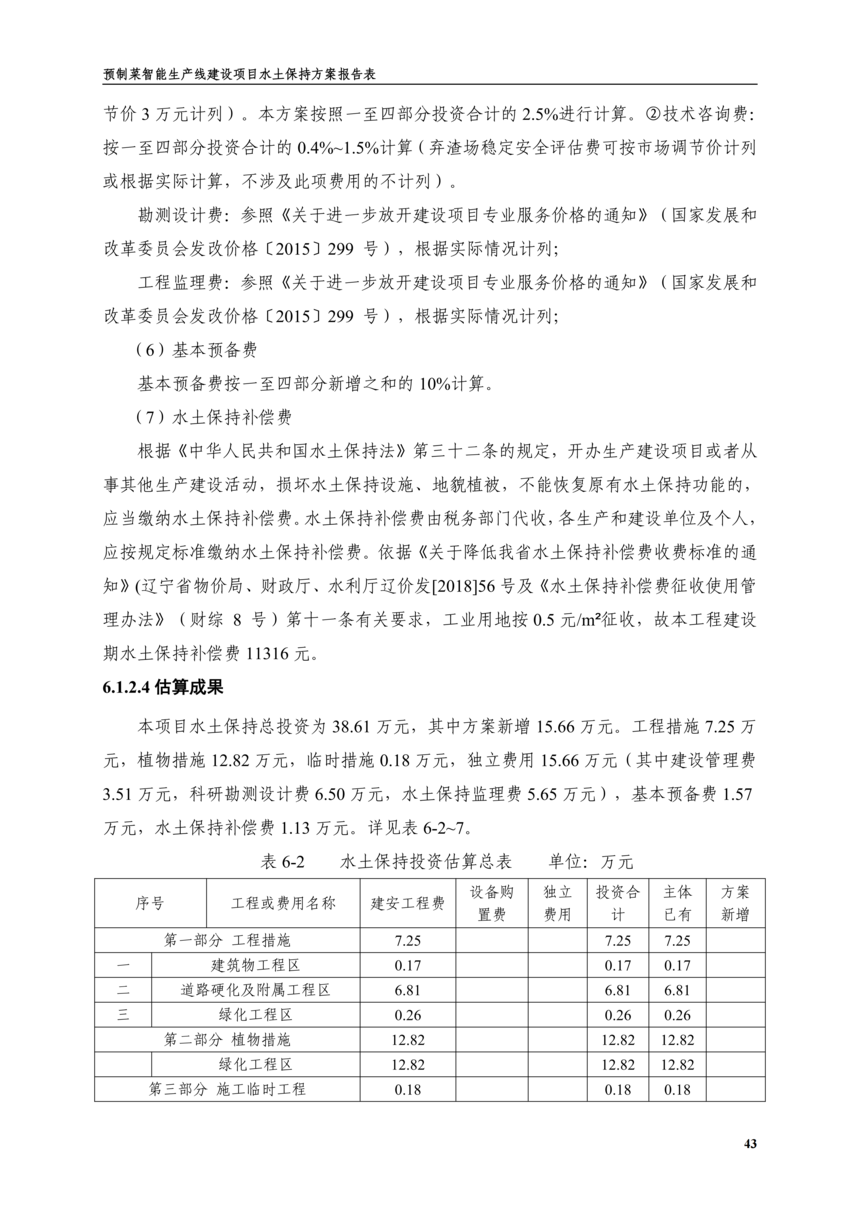 预制菜智能生产线建设项目水土保持方案报告表

节价 3 万元计列）。本方案按照一至四部分投资合计的 2.5%进行计算。②技术咨询费：按一至四部分投资合计的 0.4%~1.5%计算（弃渣场稳定安全评估费可按市场调节价计列或根据实际计算，不涉及此项费用的不计列）。

勘测设计费：参照《关于进一步放开建设项目专业服务价格的通知》（国家发展和改革委员会发改价格〔2015〕299 号），根据实际情况计列;

工程监理费：参照《关于进一步放开建设项目专业服务价格的通知》（国家发展和改革委员会发改价格〔2015〕299 号），根据实际情况计列;

（6）基本预备费

基本预备费按一至四部分新增之和的 10%计算。

（7）水土保持补偿费

根据《中华人民共和国水土保持法》第三十二条的规定，开办生产建设项目或者从事其他生产建设活动，损坏水土保持设施、地貌植被，不能恢复原有水土保持功能的，应当缴纳水土保持补偿费。水土保持补偿费由税务部门代收，各生产和建设单位及个人，应按规定标准缴纳水土保持补偿费。依据《关于降低我省水土保持补偿费收费标准的通知》(辽宁省物价局、财政厅、水利厅辽价发[2018]56 号及《水土保持补偿费征收使用管理办法》（财综 8 号）第十一条有关要求，工业用地按 0.5 元/m²征收，故本工程建设期水土保持补偿费 11316 元。

6.1.2.4 估算成果

本项目水土保持总投资为 38.61 万元，其中方案新增 15.66 万元。工程措施 7.25 万元，植物措施 12.82 万元，临时措施 0.18 万元，独立费用 15.66 万元（其中建设管理费 3.51 万元，科研勘测设计费 6.50 万元，水土保持监理费 5.65 万元），基本预备费 1.57 万元，水土保持补偿费 1.13 万元。详见表 6-2~7。

表 6-2 水土保持投资估算总表 单位：万元

| 序号 | 工程或费用名称 | 建安工程费 | 设备购置费 | 独立费用 | 投资合计 | 主体已有 | 方案新增 |
|---|---|---|---|---|---|---|---|
| 第一部分 工程措施 | | 7.25 | | | 7.25 | 7.25 | |
| 一 | 建筑物工程区 | 0.17 | | | 0.17 | 0.17 | |
| 二 | 道路硬化及附属工程区 | 6.81 | | | 6.81 | 6.81 | |
| 三 | 绿化工程区 | 0.26 | | | 0.26 | 0.26 | |
| 第二部分 植物措施 | | 12.82 | | | 12.82 | 12.82 | |
| | 绿化工程区 | 12.82 | | | 12.82 | 12.82 | |
| 第三部分 施工临时工程 | | 0.18 | | | 0.18 | 0.18 | |

43